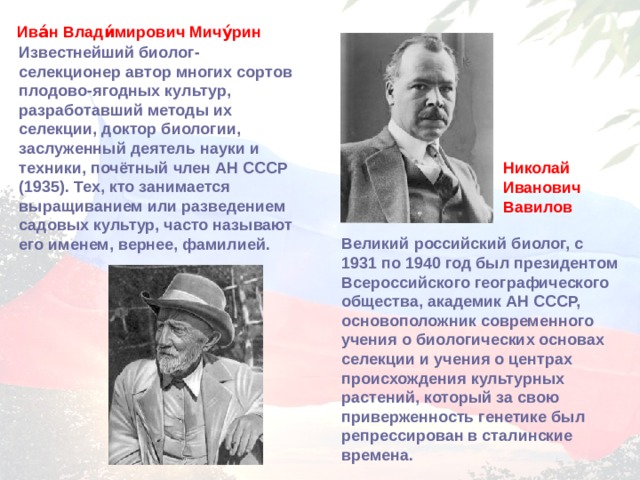 Ива́н Влади́мирович Мичу́рин
Известнейший биолог-селекционер автор многих сортов плодово-ягодных культур, разработавший методы их селекции, доктор биологии, заслуженный деятель науки и техники, почётный член АН СССР (1935). Тех, кто занимается выращиванием или разведением садовых культур, часто называют его именем, вернее, фамилией.

Николай Иванович Вавилов

Великий российский биолог, с 1931 по 1940 год был президентом Всероссийского географического общества, академик АН СССР, основоположник современного учения о биологических основах селекции и учения о центрах происхождения культурных растений, который за свою приверженность генетике был репрессирован в сталинские времена.